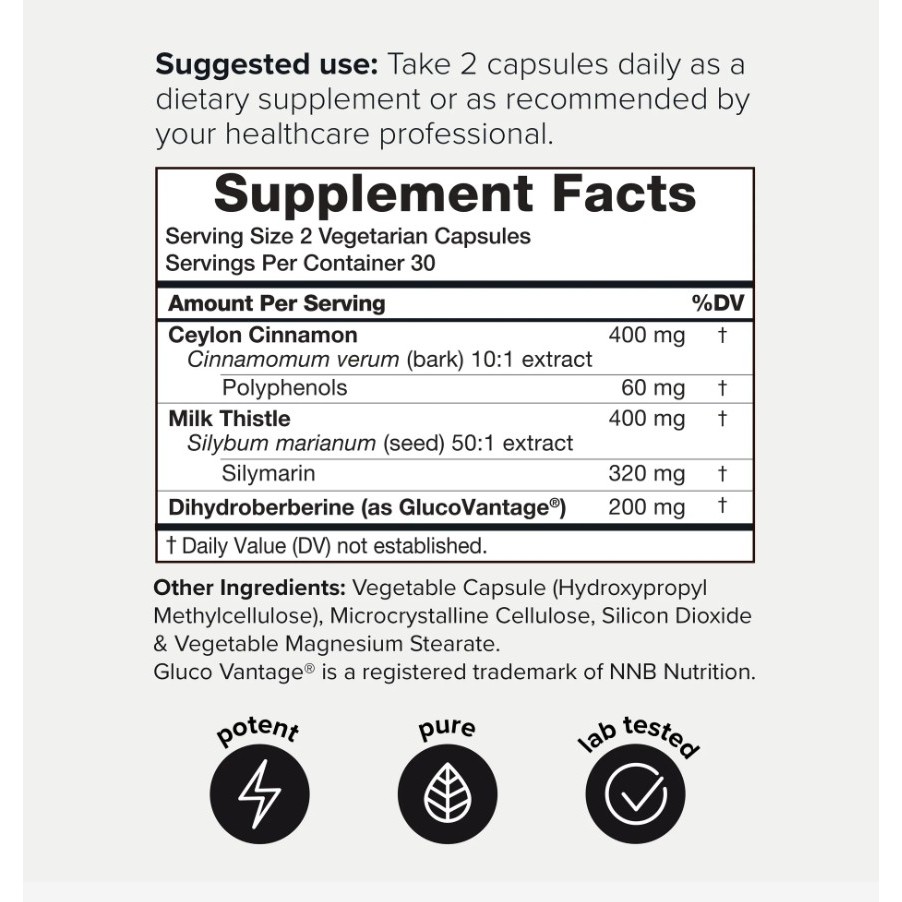 Suggested use: Take 2 capsules daily as a dietary supplement or as recommended by your healthcare professional.

Supplement Facts

Serving Size 2 Vegetarian Capsules
Servings Per Container 30

| Amount Per Serving | | %DV |
|---|---|---|
| Ceylon Cinnamon Cinnamomum verum (bark) 10:1 extract | 400 mg | † |
| Polyphenols | 60 mg | † |
| Milk Thistle Silybum marianum (seed) 50:1 extract | 400 mg | † |
| Silymarin | 320 mg | † |
| Dihydroberberine (as GlucoVantage®) | 200 mg | † |

† Daily Value (DV) not established.

Other Ingredients: Vegetable Capsule (Hydroxypropyl Methylcellulose), Microcrystalline Cellulose, Silicon Dioxide & Vegetable Magnesium Stearate.
Gluco Vantage® is a registered trademark of NNB Nutrition.

potent

pure

lab tested